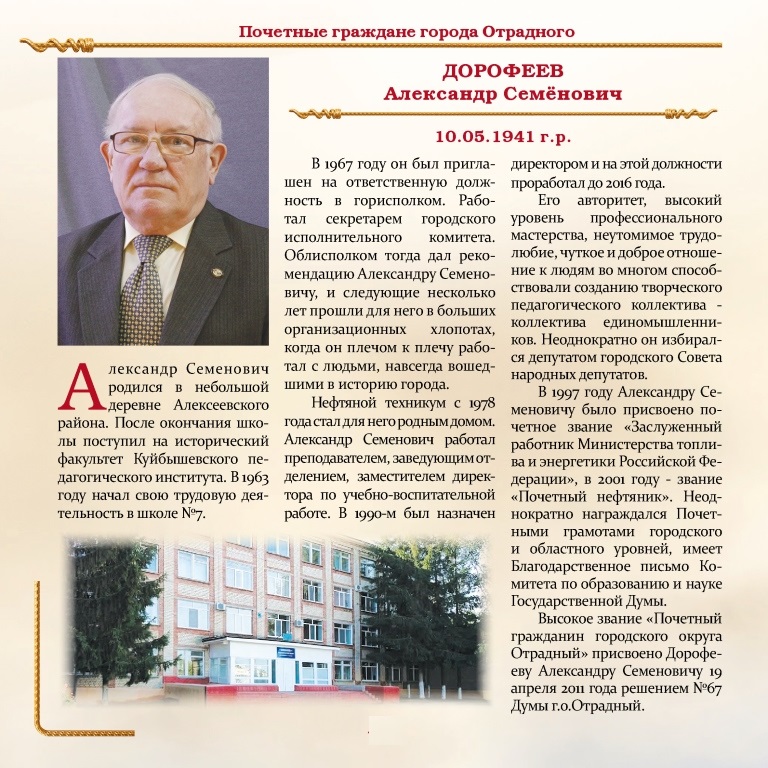 Почетные граждане города Отрадного

ДОРОФЕЕВ
Александр Семёнович

10.05.1941 г.р.

Александр Семенович родился в небольшой деревне Алексеевского района. После окончания школы поступил на исторический факультет Куйбышевского педагогического института. В 1963 году начал свою трудовую деятельность в школе №7.

В 1967 году он был приглашен на ответственную должность в горисполком. Работал секретарем городского исполнительного комитета. Облисполком тогда дал рекомендацию Александру Семеновичу, и следующие несколько лет прошли для него в больших организационных хлопотах, когда он плечом к плечу работал с людьми, навсегда вошедшими в историю города.

Нефтяной техникум с 1978 года стал для него родным домом. Александр Семенович работал преподавателем, заведующим отделением, заместителем директора по учебно-воспитательной работе. В 1990-м был назначен директором и на этой должности проработал до 2016 года.

Его авторитет, высокий уровень профессионального мастерства, неутомимое трудолюбие, чуткое и доброе отношение к людям во многом способствовали созданию творческого педагогического коллектива - коллектива единомышленников. Неоднократно он избирался депутатом городского Совета народных депутатов.

В 1997 году Александру Семеновичу было присвоено почетное звание «Заслуженный работник Министерства топлива и энергетики Российской Федерации», в 2001 году - звание «Почетный нефтяник». Неоднократно награждался Почетными грамотами городского и областного уровней, имеет Благодарственное письмо Комитета по образованию и науке Государственной Думы.

Высокое звание «Почетный гражданин городского округа Отрадный» присвоено Дорофееву Александру Семеновичу 19 апреля 2011 года решением №67 Думы г.о.Отрадный.